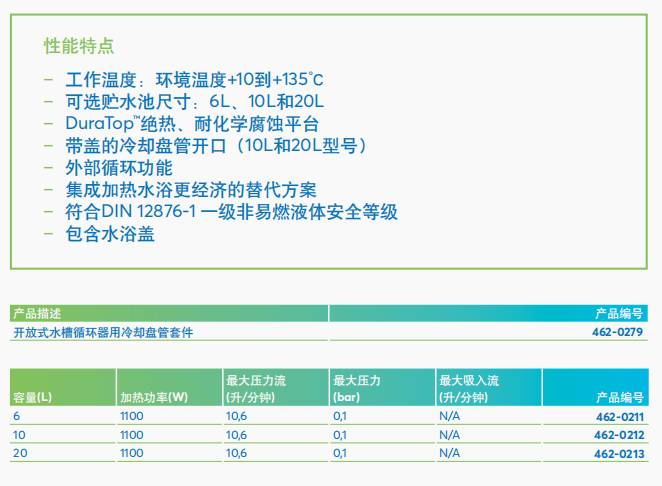 性能特点

- 工作温度：环境温度+10到+135°C
- 可选贮水池尺寸：6L、10L和20L
- DuraTop™绝热、耐化学腐蚀平台
- 带盖的冷却盘管开口（10L和20L型号）
- 外部循环功能
- 集成加热水浴更经济的替代方案
- 符合DIN 12876-1一级非易燃液体安全等级
- 包含水浴盖

| 产品描述 | 产品编号 |
|---|---|
| 开放式水槽循环器用冷却盘管套件 | 462-0279 |

| 容量(L) | 加热功率(W) | 最大压力流(升/分钟) | 最大压力(bar) | 最大吸入流(升/分钟) | 产品编号 |
|---|---|---|---|---|---|
| 6 | 1100 | 10,6 | 0,1 | N/A | 462-0211 |
| 10 | 1100 | 10,6 | 0,1 | N/A | 462-0212 |
| 20 | 1100 | 10,6 | 0,1 | N/A | 462-0213 |